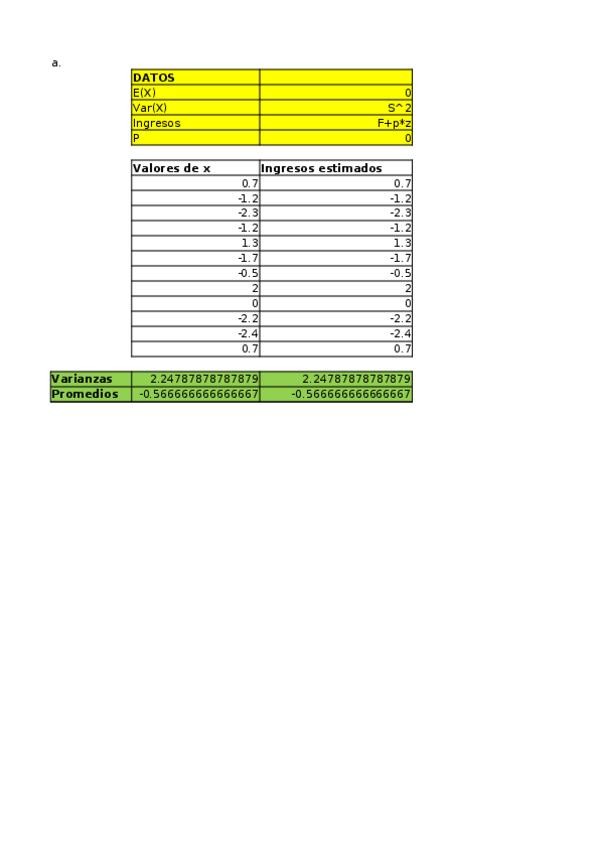 a.

| DATOS | |
|---|---|
| E(X) | 0 |
| Var(X) | S^2 |
| Ingresos | F+p*z |
| P | 0 |

| Valores de x | Ingresos estimados |
|---|---|
| 0.7 | 0.7 |
| -1.2 | -1.2 |
| -2.3 | -2.3 |
| -1.2 | -1.2 |
| 1.3 | 1.3 |
| -1.7 | -1.7 |
| -0.5 | -0.5 |
| 2 | 2 |
| 0 | 0 |
| -2.2 | -2.2 |
| -2.4 | -2.4 |
| 0.7 | 0.7 |

| Varianzas | 2.24787878787879 | 2.24787878787879 |
|---|---|---|
| Promedios | -0.566666666666667 | -0.566666666666667 |